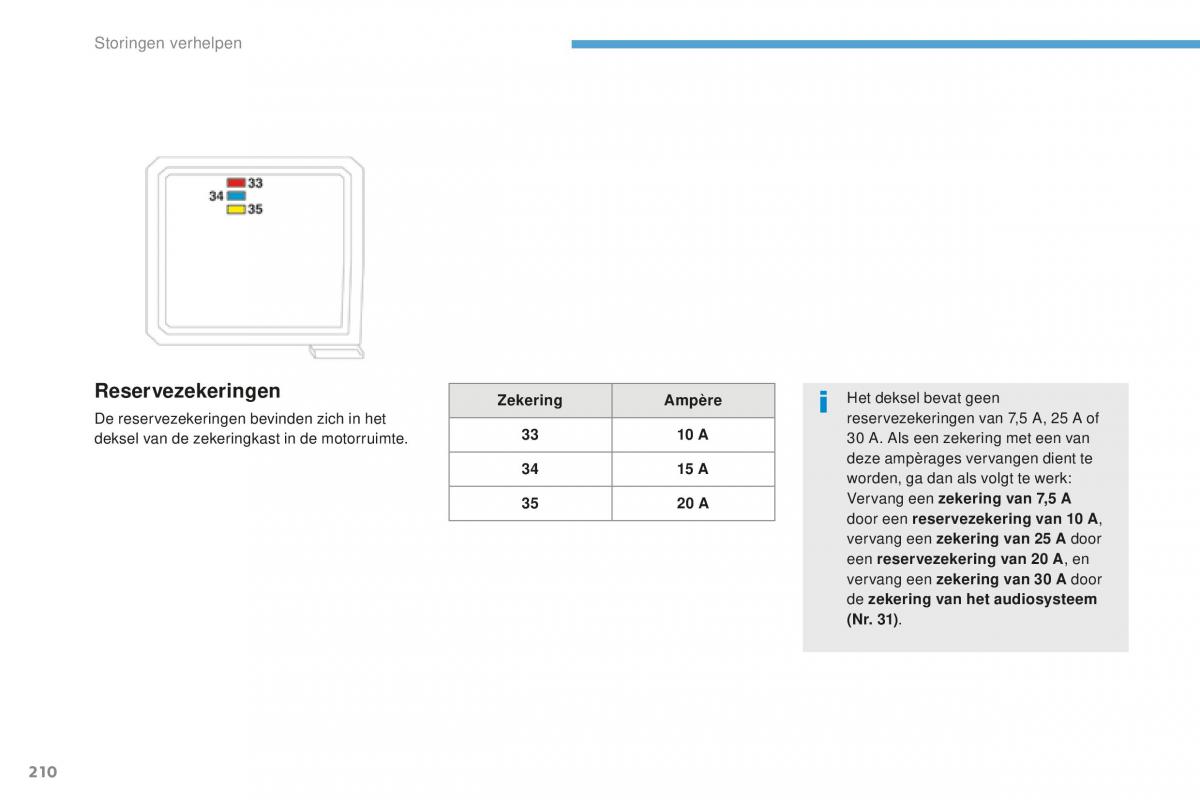 Storingen verhelpen

33
34
35

Reservezekeringen

De reservezekeringen bevinden zich in het deksel van de zekeringkast in de motorruimte.

| Zekering | Ampère |
|---|---|
| 33 | 10 A |
| 34 | 15 A |
| 35 | 20 A |

Het deksel bevat geen reservezekeringen van 7,5 A, 25 A of 30 A. Als een zekering met een van deze ampèrages vervangen dient te worden, ga dan als volgt te werk: Vervang een zekering van 7,5 A door een reservezekering van 10 A, vervang een zekering van 25 A door een reservezekering van 20 A, en vervang een zekering van 30 A door de zekering van het audiosysteem (Nr. 31).

210